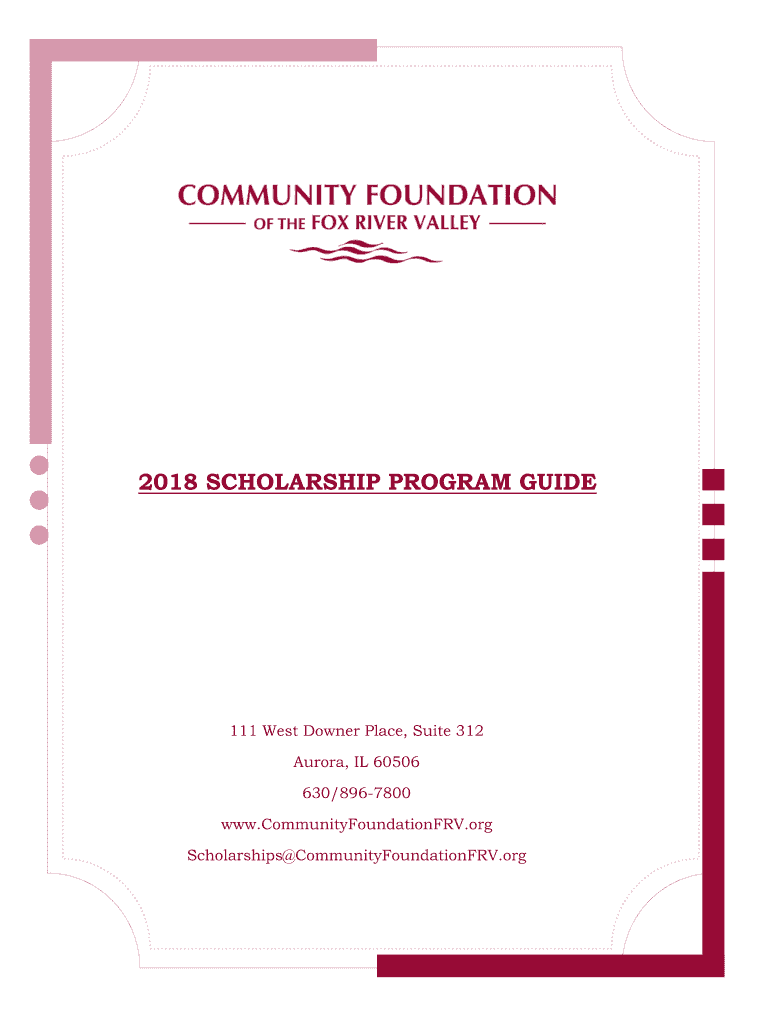 COMMUNITY FOUNDATION
OF THE FOX RIVER VALLEY

2018 SCHOLARSHIP PROGRAM GUIDE

111 West Downer Place, Suite 312
Aurora, IL 60506
630/896-7800
www.CommunityFoundationFRV.org
Scholarships@CommunityFoundationFRV.org